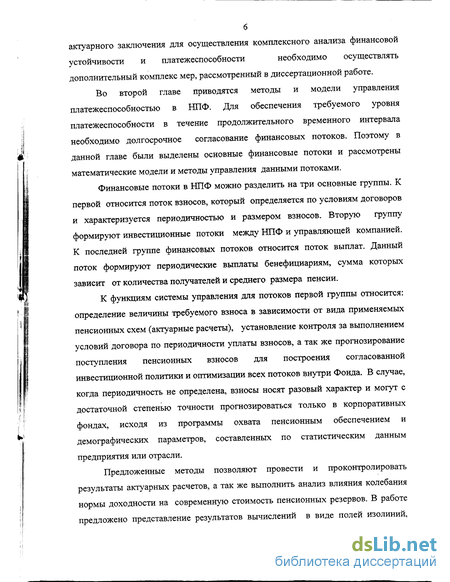 6

актуарного заключения для осуществления комплексного анализа финансовой устойчивости и платежеспособности необходимо осуществлять дополнительный комплекс мер, рассмотренный в диссертационной работе.

Во второй главе приводятся методы и модели управления платежеспособностью в НПФ. Для обеспечения требуемого уровня платежеспособности в течение продолжительного временного интервала необходимо долгосрочное согласование финансовых потоков. Поэтому в данной главе были выделены основные финансовые потоки и рассмотрены математические модели и методы управления данными потоками.

Финансовые потоки в НПФ можно разделить на три основные группы. К первой относится поток взносов, который определяется по условиям договоров и характеризуется периодичностью и размером взносов. Вторую группу формируют инвестиционные потоки между НПФ и управляющей компанией. К последней группе финансовых потоков относится поток выплат. Данный поток формируют периодические выплаты бенефициариям, сумма которых зависит от количества получателей и среднего размера пенсии.

К функциям системы управления для потоков первой группы относится: определение величины требуемого взноса в зависимости от вида применяемых пенсионных схем (актуарные расчеты), установление контроля за выполнением условий договора по периодичности уплаты взносов, а так же прогнозирование поступления пенсионных взносов для построения согласованной инвестиционной политики и оптимизации всех потоков внутри Фонда. В случае, когда периодичность не определена, взносы носят разовый характер и могут с достаточной степенью точности прогнозироваться только в корпоративных фондах, исходя из программы охвата пенсионным обеспечением и демографических параметров, составленных по статистическим данным предприятия или отрасли.

Предложенные методы позволяют провести и проконтролировать результаты актуарных расчетов, а так же выполнить анализ влияния колебания нормы доходности на современную стоимость пенсионных резервов. В работе предложено представление результатов вычислений в виде полей изолиний,

dsLib.net
библиотека диссертаций